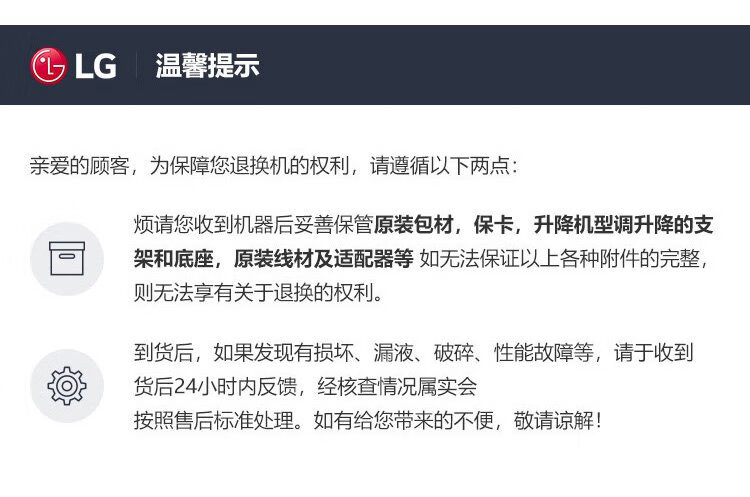 LG 温馨提示

亲爱的顾客，为保障您退换机的权利，请遵循以下两点：

烦请您收到机器后妥善保管原装包材，保卡，升降机型调升降的支架和底座，原装线材及适配器等 如无法保证以上各种附件的完整，则无法享有关于退换的权利。

到货后，如果发现有损坏、漏液、破碎、性能故障等，请于收到货后24小时内反馈，经核查情况属实会按照售后标准处理。如有给您带来的不便，敬请谅解！